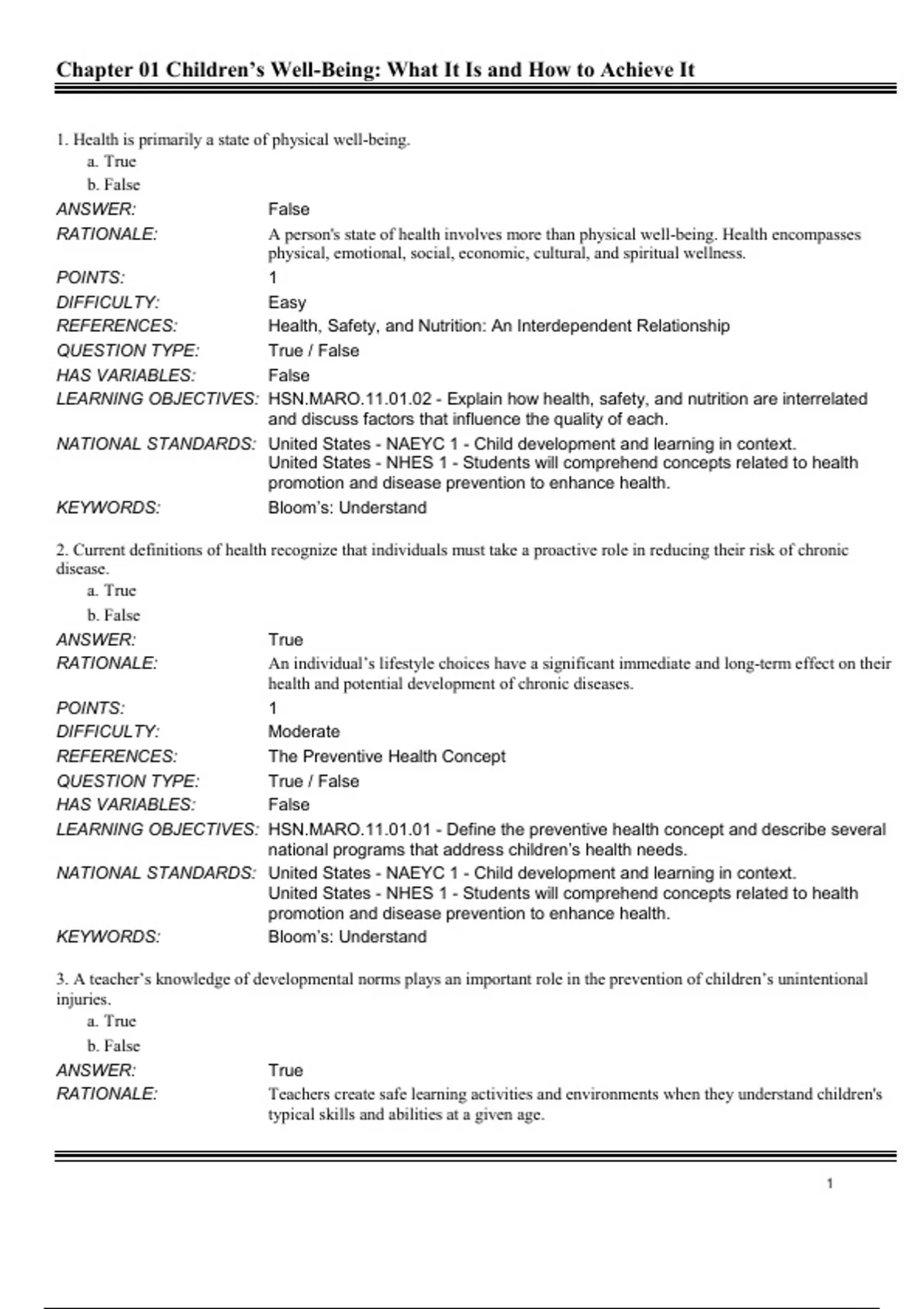 Chapter 01 Children's Well-Being: What It Is and How to Achieve It

1. Health is primarily a state of physical well-being.
a. True
b. False

ANSWER: False
RATIONALE: A person's state of health involves more than physical well-being. Health encompasses physical, emotional, social, economic, cultural, and spiritual wellness.
POINTS: 1
DIFFICULTY: Easy
REFERENCES: Health, Safety, and Nutrition: An Interdependent Relationship
QUESTION TYPE: True / False
HAS VARIABLES: False
LEARNING OBJECTIVES: HSN.MARO.11.01.02 - Explain how health, safety, and nutrition are interrelated and discuss factors that influence the quality of each.
NATIONAL STANDARDS: United States - NAEYC 1 - Child development and learning in context.
United States - NHES 1 - Students will comprehend concepts related to health promotion and disease prevention to enhance health.
KEYWORDS: Bloom's: Understand

2. Current definitions of health recognize that individuals must take a proactive role in reducing their risk of chronic disease.
a. True
b. False

ANSWER: True
RATIONALE: An individual's lifestyle choices have a significant immediate and long-term effect on their health and potential development of chronic diseases.
POINTS: 1
DIFFICULTY: Moderate
REFERENCES: The Preventive Health Concept
QUESTION TYPE: True / False
HAS VARIABLES: False
LEARNING OBJECTIVES: HSN.MARO.11.01.01 - Define the preventive health concept and describe several national programs that address children's health needs.
NATIONAL STANDARDS: United States - NAEYC 1 - Child development and learning in context.
United States - NHES 1 - Students will comprehend concepts related to health promotion and disease prevention to enhance health.
KEYWORDS: Bloom's: Understand

3. A teacher's knowledge of developmental norms plays an important role in the prevention of children's unintentional injuries.
a. True
b. False

ANSWER: True
RATIONALE: Teachers create safe learning activities and environments when they understand children's typical skills and abilities at a given age.

1